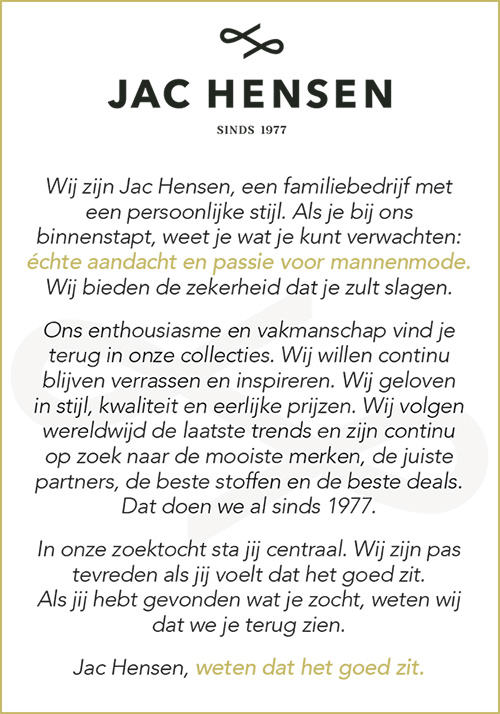 JAC HENSEN

SINDS 1977

Wij zijn Jac Hensen, een familiebedrijf met een persoonlijke stijl. Als je bij ons binnenstapt, weet je wat je kunt verwachten: échte aandacht en passie voor mannenmode. Wij bieden de zekerheid dat je zult slagen.

Ons enthousiasme en vakmanschap vind je terug in onze collecties. Wij willen continu blijven verrassen en inspireren. Wij geloven in stijl, kwaliteit en eerlijke prijzen. Wij volgen wereldwijd de laatste trends en zijn continu op zoek naar de mooiste merken, de juiste partners, de beste stoffen en de beste deals. Dat doen we al sinds 1977.

In onze zoektocht sta jij centraal. Wij zijn pas tevreden als jij voelt dat het goed zit. Als jij hebt gevonden wat je zocht, weten wij dat we je terug zien.

Jac Hensen, weten dat het goed zit.